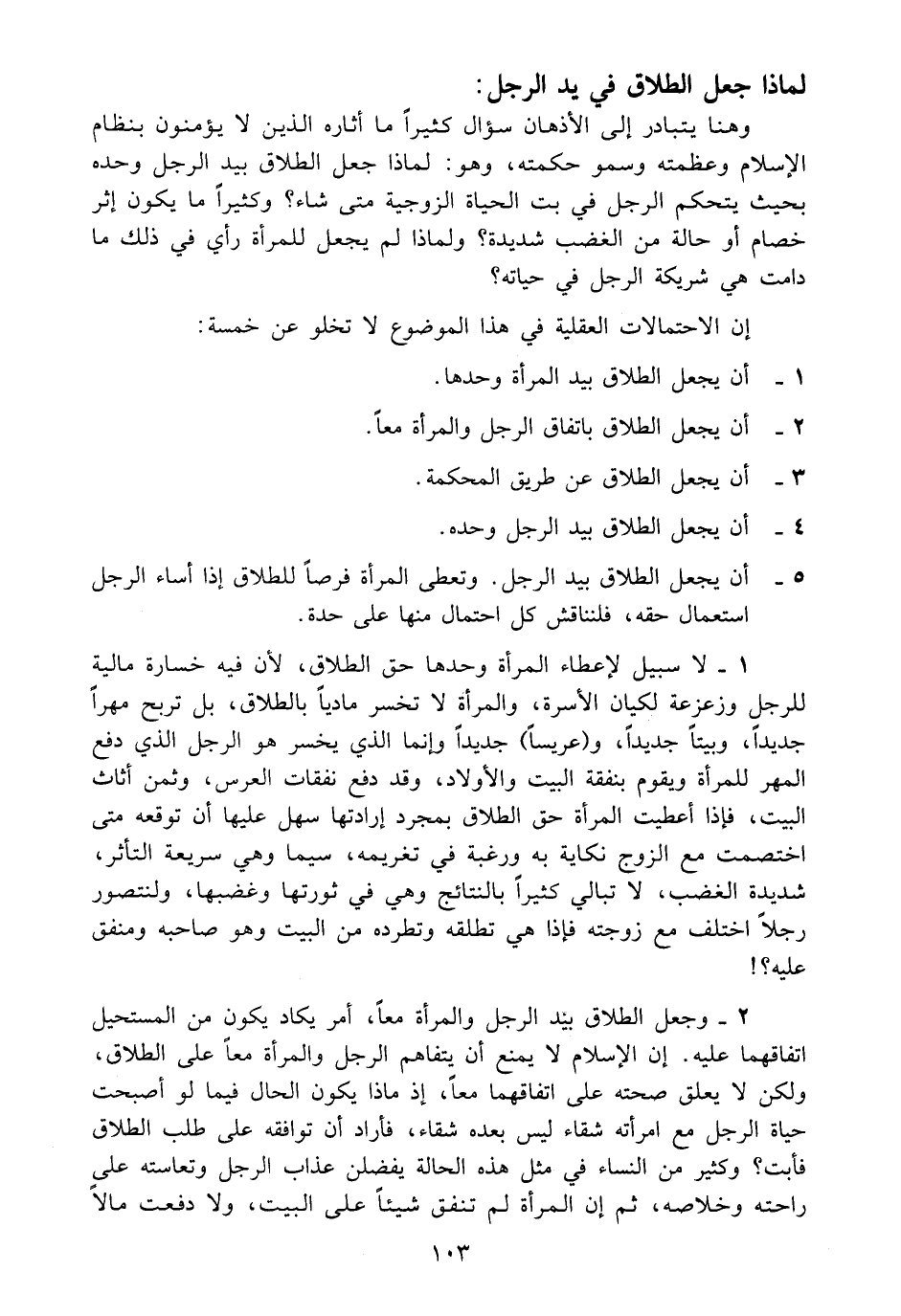 لماذا جعل الطلاق في يد الرجل:

وهنا يتبادر إلى الأذهان سؤال كثيراً ما أثاره الذين لا يؤمنون بنظام الإسلام وعظمته وسمو حكمته، وهو: لماذا جعل الطلاق بيد الرجل وحده بحيث يتحكم الرجل في بت الحياة الزوجية متى شاء؟ وكثيراً ما يكون إثر خصام أو حالة من الغضب شديدة؟ ولماذا لم يجعل للمرأة رأي في ذلك ما دامت هي شريكة الرجل في حياته؟

إن الاحتمالات العقلية في هذا الموضوع لا تخلو عن خمسة:

١ ـ أن يجعل الطلاق بيد المرأة وحدها.

٢ ـ أن يجعل الطلاق باتفاق الرجل والمرأة معاً.

٣ ـ أن يجعل الطلاق عن طريق المحكمة.

٤ ـ أن يجعل الطلاق بيد الرجل وحده.

٥ ـ أن يجعل الطلاق بيد الرجل. وتعطى المرأة فرصاً للطلاق إذا أساء الرجل استعمال حقه، فلنناقش كل احتمال منها على حدة.

١ ـ لا سبيل لإعطاء المرأة وحدها حق الطلاق، لأن فيه خسارة مالية للرجل وزعزعة لكيان الأسرة، والمرأة لا تخسر مادياً بالطلاق، بل تربح مهراً جديداً، وبيتاً جديداً، و(عريساً) جديداً وإنما الذي يخسر هو الرجل الذي دفع المهر للمرأة ويقوم بنفقة البيت والأولاد، وقد دفع نفقات العرس، وثمن أثاث البيت، فإذا أعطيت المرأة حق الطلاق بمجرد إرادتها سهل عليها أن توقعه متى اختصمت مع الزوج نكاية به ورغبة في تغريمه، سيما وهي سريعة التأثر، شديدة الغضب، لا تبالي كثيراً بالنتائج وهي في ثورتها وغضبها، ولنتصور رجلاً اختلف مع زوجته فإذا هي تطلقه وتطرده من البيت وهو صاحبه ومنفق عليه؟!

٢ ـ وجعل الطلاق بيد الرجل والمرأة معاً، أمر يكاد يكون من المستحيل اتفاقهما عليه. إن الإسلام لا يمنع أن يتفاهم الرجل والمرأة معاً على الطلاق، ولكن لا يعلق صحته على اتفاقهما معاً، إذ ماذا يكون الحال فيما لو أصبحت حياة الرجل مع امرأته شقاء ليس بعده شقاء، فأراد أن توافقه على طلب الطلاق فأبت؟ وكثير من النساء في مثل هذه الحالة يفضلن عذاب الرجل وتعاسته على راحته وخلاصه، ثم إن المرأة لم تنفق شيئاً على البيت، ولا دفعت مالاً

١٠٣